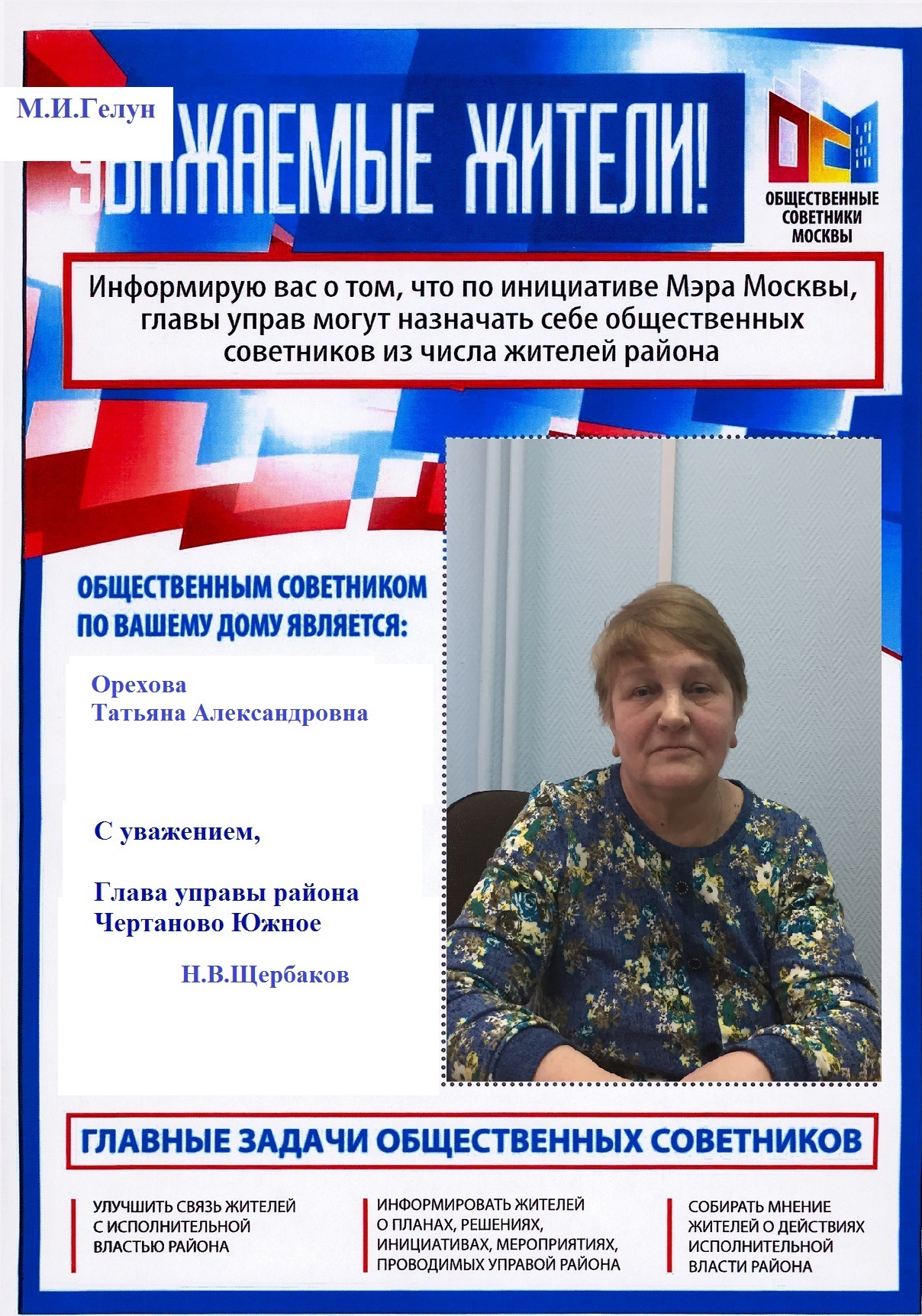 М.И.Гелун

УВАЖАЕМЫЕ ЖИТЕЛИ!

ОБЩЕСТВЕННЫЕ СОВЕТНИКИ МОСКВЫ

Информирую вас о том, что по инициативе Мэра Москвы, главы управ могут назначать себе общественных советников из числа жителей района

ОБЩЕСТВЕННЫМ СОВЕТНИКОМ ПО ВАШЕМУ ДОМУ ЯВЛЯЕТСЯ:

Орехова Татьяна Александровна

С уважением,

Глава управы района Чертаново Южное

Н.В.Щербаков

ГЛАВНЫЕ ЗАДАЧИ ОБЩЕСТВЕННЫХ СОВЕТНИКОВ

УЛУЧШИТЬ СВЯЗЬ ЖИТЕЛЕЙ С ИСПОЛНИТЕЛЬНОЙ ВЛАСТЬЮ РАЙОНА

ИНФОРМИРОВАТЬ ЖИТЕЛЕЙ О ПЛАНАХ, РЕШЕНИЯХ, ИНИЦИАТИВАХ, МЕРОПРИЯТИЯХ, ПРОВОДИМЫХ УПРАВОЙ РАЙОНА

СОБИРАТЬ МНЕНИЕ ЖИТЕЛЕЙ О ДЕЙСТВИЯХ ИСПОЛНИТЕЛЬНОЙ ВЛАСТИ РАЙОНА